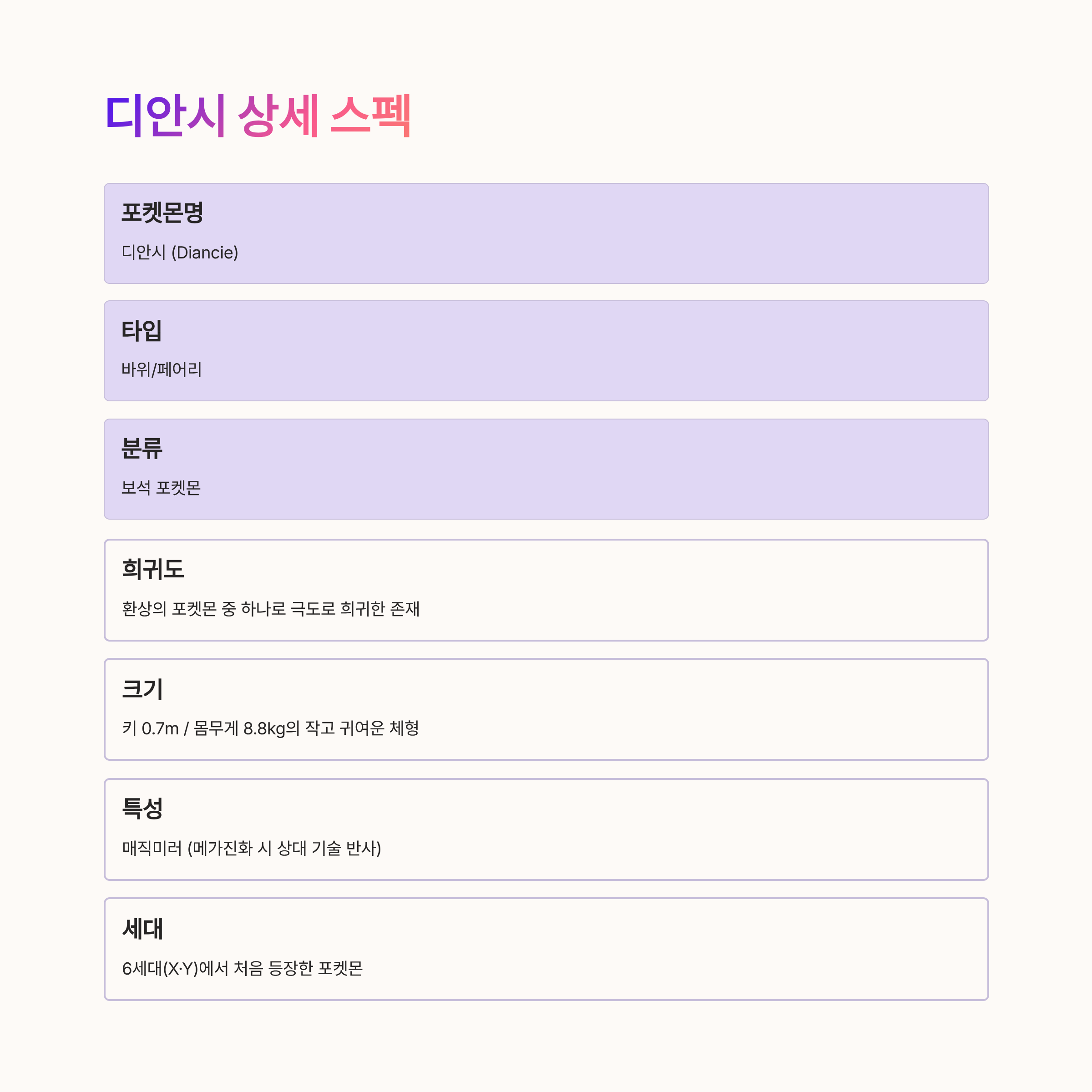 디안시 상세 스펙

포켓몬명

디안시 (Diancie)

타입

바위/페어리

분류

보석 포켓몬

희귀도

환상의 포켓몬 중 하나로 극도로 희귀한 존재

크기

키 0.7m / 몸무게 8.8kg의 작고 귀여운 체형

특성

매직미러 (메가진화 시 상대 기술 반사)

세대

6세대(X·Y)에서 처음 등장한 포켓몬